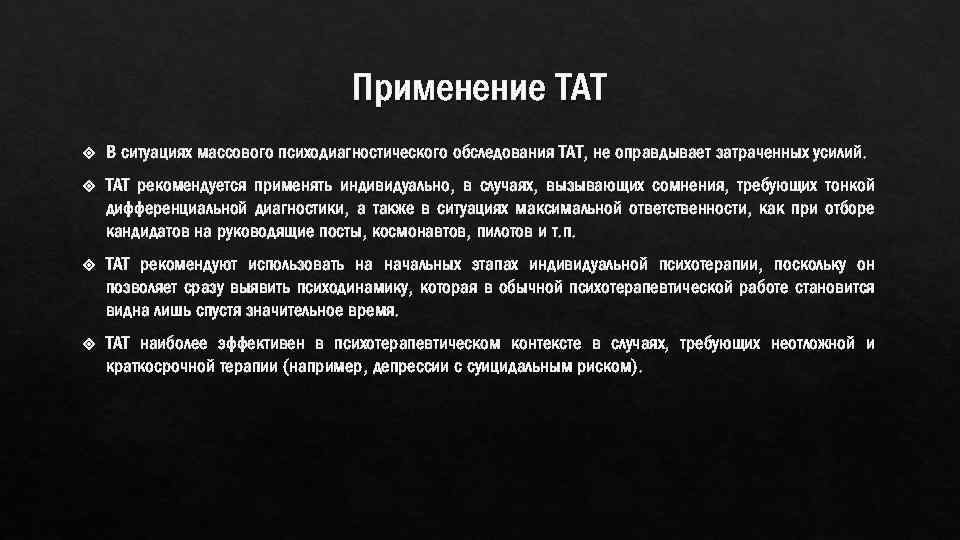 Применение ТАТ

❖ В ситуациях массового психодиагностического обследования ТАТ, не оправдывает затраченных усилий.

❖ ТАТ рекомендуется применять индивидуально, в случаях, вызывающих сомнения, требующих тонкой дифференциальной диагностики, а также в ситуациях максимальной ответственности, как при отборе кандидатов на руководящие посты, космонавтов, пилотов и т.п.

❖ ТАТ рекомендуют использовать на начальных этапах индивидуальной психотерапии, поскольку он позволяет сразу выявить психодинамику, которая в обычной психотерапевтической работе становится видна лишь спустя значительное время.

❖ ТАТ наиболее эффективен в психотерапевтическом контексте в случаях, требующих неотложной и краткосрочной терапии (например, депрессии с суицидальным риском).